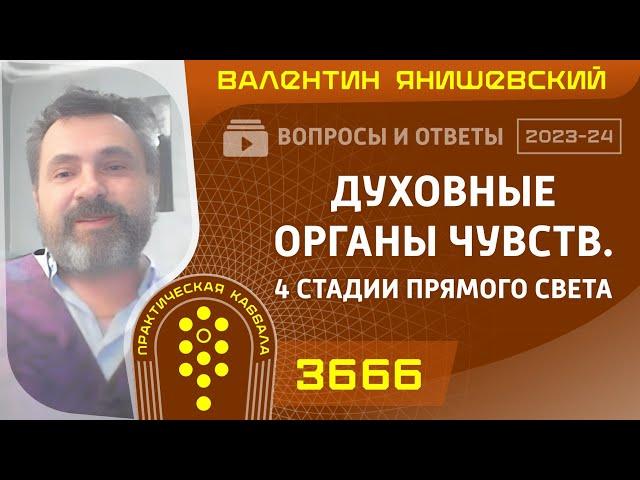 ВАЛЕНТИН ЯНИШЕВСКИЙ

ВОПРОСЫ И ОТВЕТЫ 2023-24

ДУХОВНЫЕ ОРГАНЫ ЧУВСТВ. 4 СТАДИИ ПРЯМОГО СВЕТА

ПРАКТИЧЕСКАЯ КАББАЛА

3666